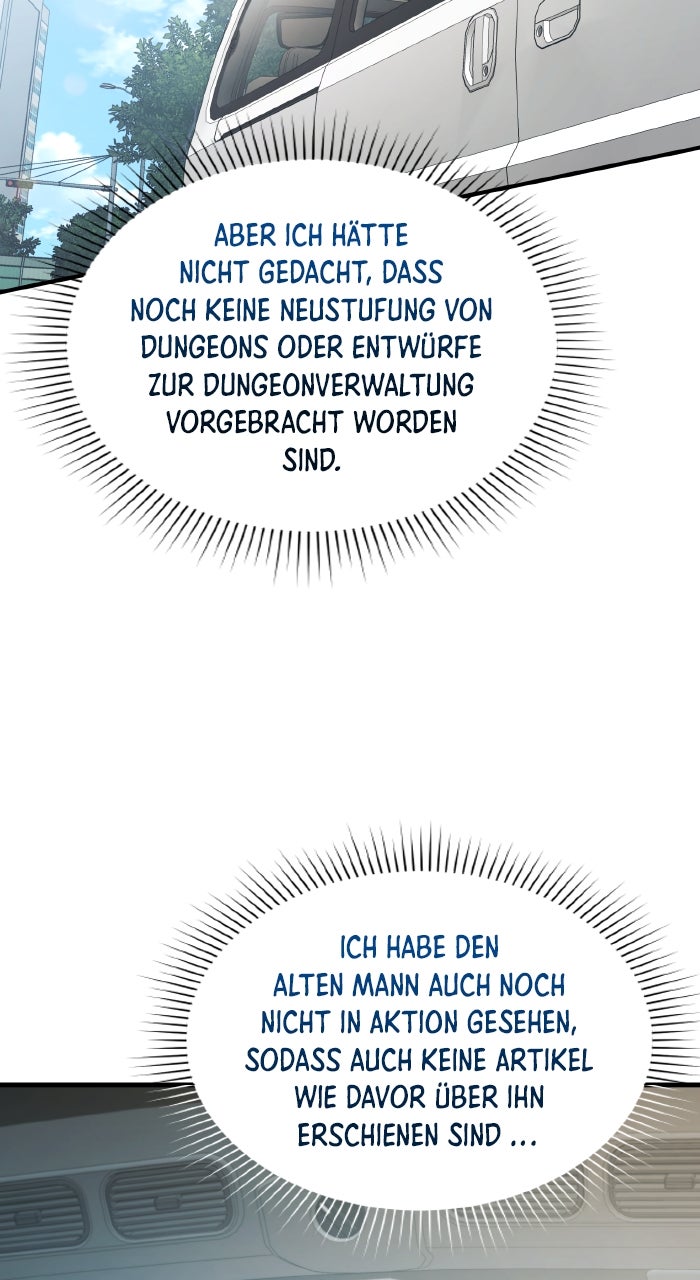 ABER ICH HÄTTE NICHT GEDACHT, DASS NOCH KEINE NEUSTUFUNG VON DUNGEONS ODER ENTWÜRFE ZUR DUNGEONVERWALTUNG VORGEBRACHT WORDEN SIND.

ICH HABE DEN ALTEN MANN AUCH NOCH NICHT IN AKTION GESEHEN, SODASS AUCH KEINE ARTIKEL WIE DAVOR ÜBER IHN ERSCHIENEN SIND ...